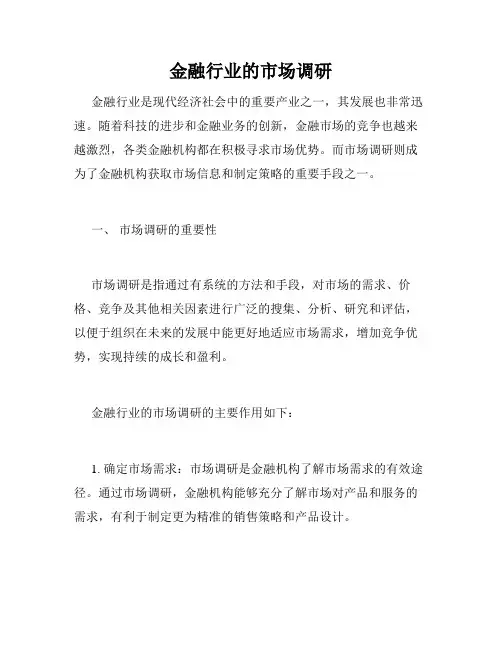 金融行业的市场调研

金融行业是现代经济社会中的重要产业之一，其发展也非常迅速。随着科技的进步和金融业务的创新，金融市场的竞争也越来越激烈，各类金融机构都在积极寻求市场优势。而市场调研则成为了金融机构获取市场信息和制定策略的重要手段之一。

一、 市场调研的重要性

市场调研是指通过有系统的方法和手段，对市场的需求、价格、竞争及其他相关因素进行广泛的搜集、分析、研究和评估，以便于组织在未来的发展中能更好地适应市场需求，增加竞争优势，实现持续的成长和盈利。

金融行业的市场调研的主要作用如下：

1. 确定市场需求：市场调研是金融机构了解市场需求的有效途径。通过市场调研，金融机构能够充分了解市场对产品和服务的需求，有利于制定更为精准的销售策略和产品设计。